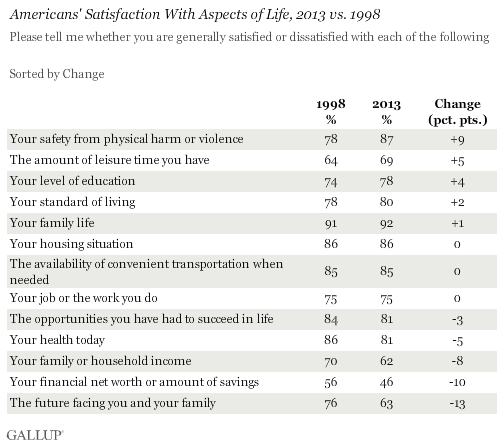 Americans' Satisfaction With Aspects of Life, 2013 vs. 1998

Please tell me whether you are generally satisfied or dissatisfied with each of the following

Sorted by Change

| | 1998 % | 2013 % | Change (pct. pts.) |
|---|---|---|---|
| Your safety from physical harm or violence | 78 | 87 | +9 |
| The amount of leisure time you have | 64 | 69 | +5 |
| Your level of education | 74 | 78 | +4 |
| Your standard of living | 78 | 80 | +2 |
| Your family life | 91 | 92 | +1 |
| Your housing situation | 86 | 86 | 0 |
| The availability of convenient transportation when needed | 85 | 85 | 0 |
| Your job or the work you do | 75 | 75 | 0 |
| The opportunities you have had to succeed in life | 84 | 81 | -3 |
| Your health today | 86 | 81 | -5 |
| Your family or household income | 70 | 62 | -8 |
| Your financial net worth or amount of savings | 56 | 46 | -10 |
| The future facing you and your family | 76 | 63 | -13 |

GALLUP